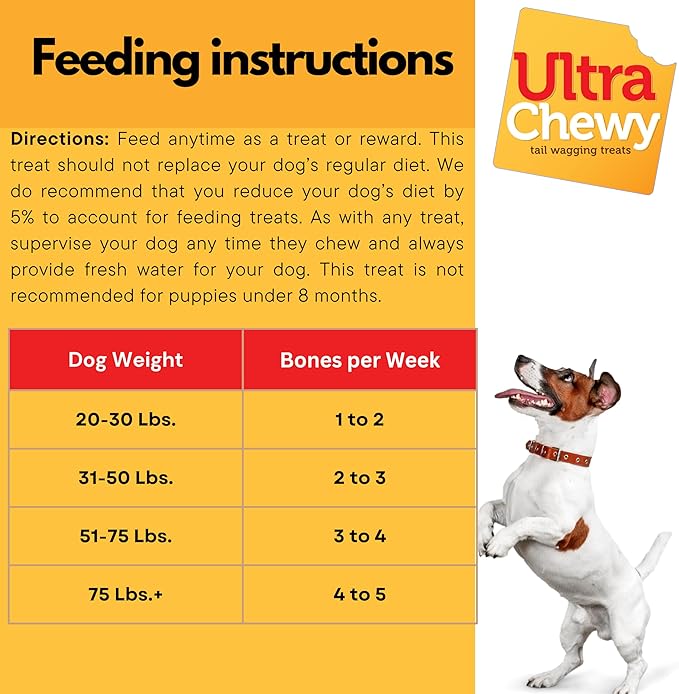 Feeding instructions

Ultra Chewy
tail wagging treats

Directions: Feed anytime as a treat or reward. This treat should not replace your dog's regular diet. We do recommend that you reduce your dog's diet by 5% to account for feeding treats. As with any treat, supervise your dog any time they chew and always provide fresh water for your dog. This treat is not recommended for puppies under 8 months.

| Dog Weight | Bones per Week |
|---|---|
| 20-30 Lbs. | 1 to 2 |
| 31-50 Lbs. | 2 to 3 |
| 51-75 Lbs. | 3 to 4 |
| 75 Lbs.+ | 4 to 5 |